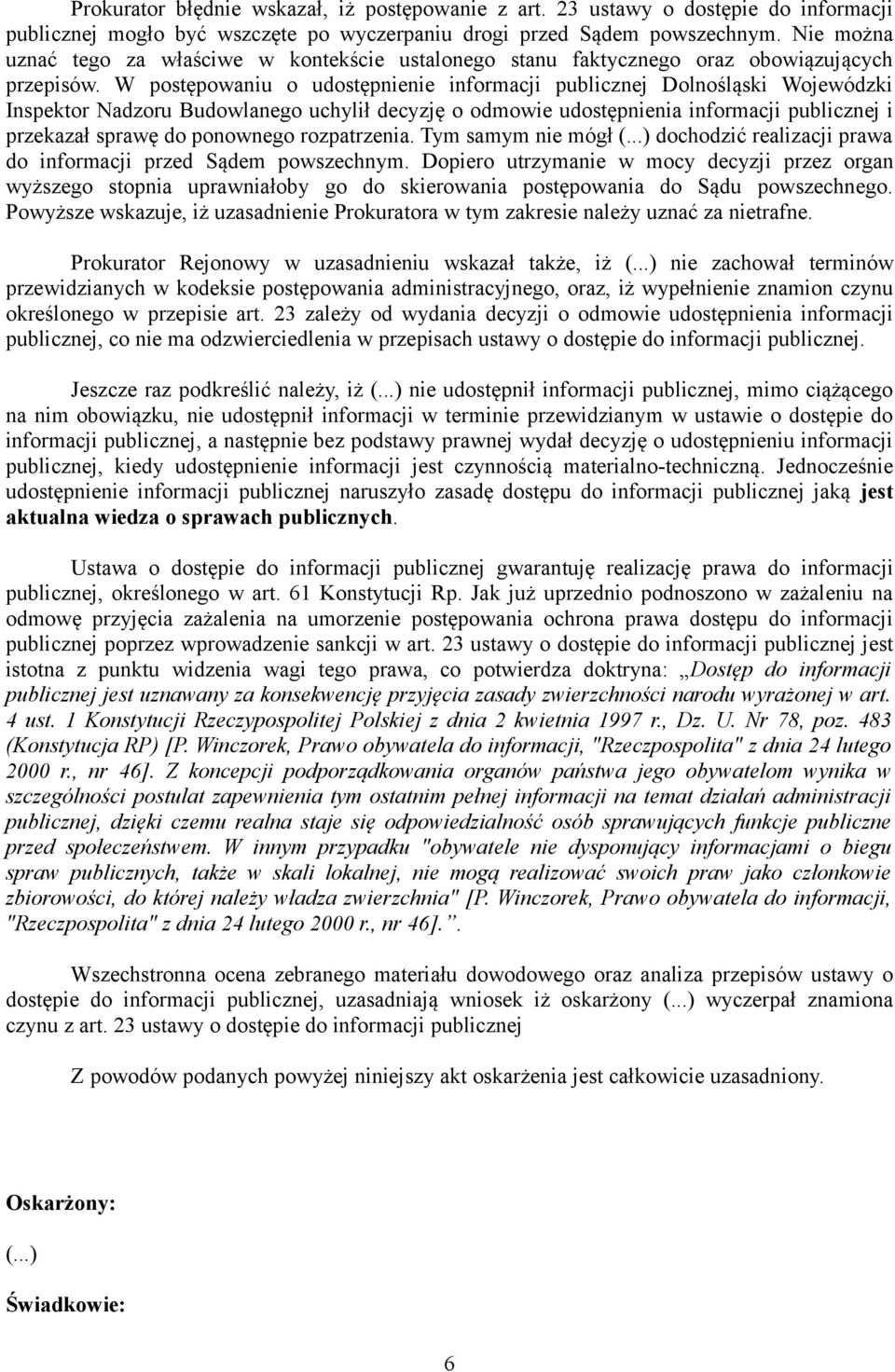 Prokurator błędnie wskazał, iż postępowanie z art. 23 ustawy o dostępie do informacji publicznej mogło być wszczęte po wyczerpaniu drogi przed Sądem powszechnym. Nie można uznać tego za właściwe w kontekście ustalonego stanu faktycznego oraz obowiązujących przepisów. W postępowaniu o udostępnienie informacji publicznej Dolnośląski Wojewódzki Inspektor Nadzoru Budowlanego uchylił decyzję o odmowie udostępnienia informacji publicznej i przekazał sprawę do ponownego rozpatrzenia. Tym samym nie mógł (...) dochodzić realizacji prawa do informacji przed Sądem powszechnym. Dopiero utrzymanie w mocy decyzji przez organ wyższego stopnia uprawniałoby go do skierowania postępowania do Sądu powszechnego. Powyższe wskazuje, iż uzasadnienie Prokuratora w tym zakresie należy uznać za nietrafne.

Prokurator Rejonowy w uzasadnieniu wskazał także, iż (...) nie zachował terminów przewidzianych w kodeksie postępowania administracyjnego, oraz, iż wypełnienie znamion czynu określonego w przepisie art. 23 zależy od wydania decyzji o odmowie udostępnienia informacji publicznej, co nie ma odzwierciedlenia w przepisach ustawy o dostępie do informacji publicznej.

Jeszcze raz podkreślić należy, iż (...) nie udostępnił informacji publicznej, mimo ciążącego na nim obowiązku, nie udostępnił informacji w terminie przewidzianym w ustawie o dostępie do informacji publicznej, a następnie bez podstawy prawnej wydał decyzję o udostępnieniu informacji publicznej, kiedy udostępnienie informacji jest czynnością materialno-techniczną. Jednocześnie udostępnienie informacji publicznej naruszyło zasadę dostępu do informacji publicznej jaką jest aktualna wiedza o sprawach publicznych.

Ustawa o dostępie do informacji publicznej gwarantuję realizację prawa do informacji publicznej, określonego w art. 61 Konstytucji Rp. Jak już uprzednio podnoszono w zażaleniu na odmowę przyjęcia zażalenia na umorzenie postępowania ochrona prawa dostępu do informacji publicznej poprzez wprowadzenie sankcji w art. 23 ustawy o dostępie do informacji publicznej jest istotna z punktu widzenia wagi tego prawa, co potwierdza doktryna: „Dostęp do informacji publicznej jest uznawany za konsekwencję przyjęcia zasady zwierzchności narodu wyrażonej w art. 4 ust. 1 Konstytucji Rzeczypospolitej Polskiej z dnia 2 kwietnia 1997 r., Dz. U. Nr 78, poz. 483 (Konstytucja RP) [P. Winczorek, Prawo obywatela do informacji, "Rzeczpospolita" z dnia 24 lutego 2000 r., nr 46]. Z koncepcji podporządkowania organów państwa jego obywatelom wynika w szczególności postulat zapewnienia tym ostatnim pełnej informacji na temat działań administracji publicznej, dzięki czemu realna staje się odpowiedzialność osób sprawujących funkcje publiczne przed społeczeństwem. W innym przypadku "obywatele nie dysponujący informacjami o biegu spraw publicznych, także w skali lokalnej, nie mogą realizować swoich praw jako członkowie zbiorowości, do której należy władza zwierzchnia" [P. Winczorek, Prawo obywatela do informacji, "Rzeczpospolita" z dnia 24 lutego 2000 r., nr 46].”.

Wszechstronna ocena zebranego materiału dowodowego oraz analiza przepisów ustawy o dostępie do informacji publicznej, uzasadniają wniosek iż oskarżony (...) wyczerpał znamiona czynu z art. 23 ustawy o dostępie do informacji publicznej

Z powodów podanych powyżej niniejszy akt oskarżenia jest całkowicie uzasadniony.

Oskarżony:

(...)

Świadkowie:

6